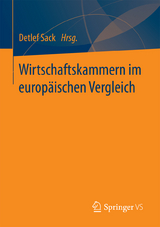 Detlef Sack Hrsg.

Wirtschaftskammern im europäischen Vergleich

Springer VS